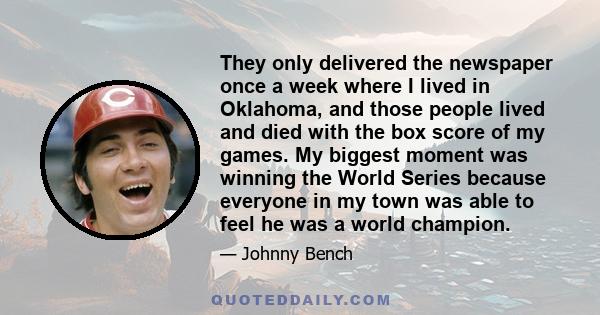 They only delivered the newspaper once a week where I lived in Oklahoma, and those people lived and died with the box score of my games. My biggest moment was winning the World Series because everyone in my town was able to feel he was a world champion.

— Johnny Bench

QUOTEDDAILY.COM